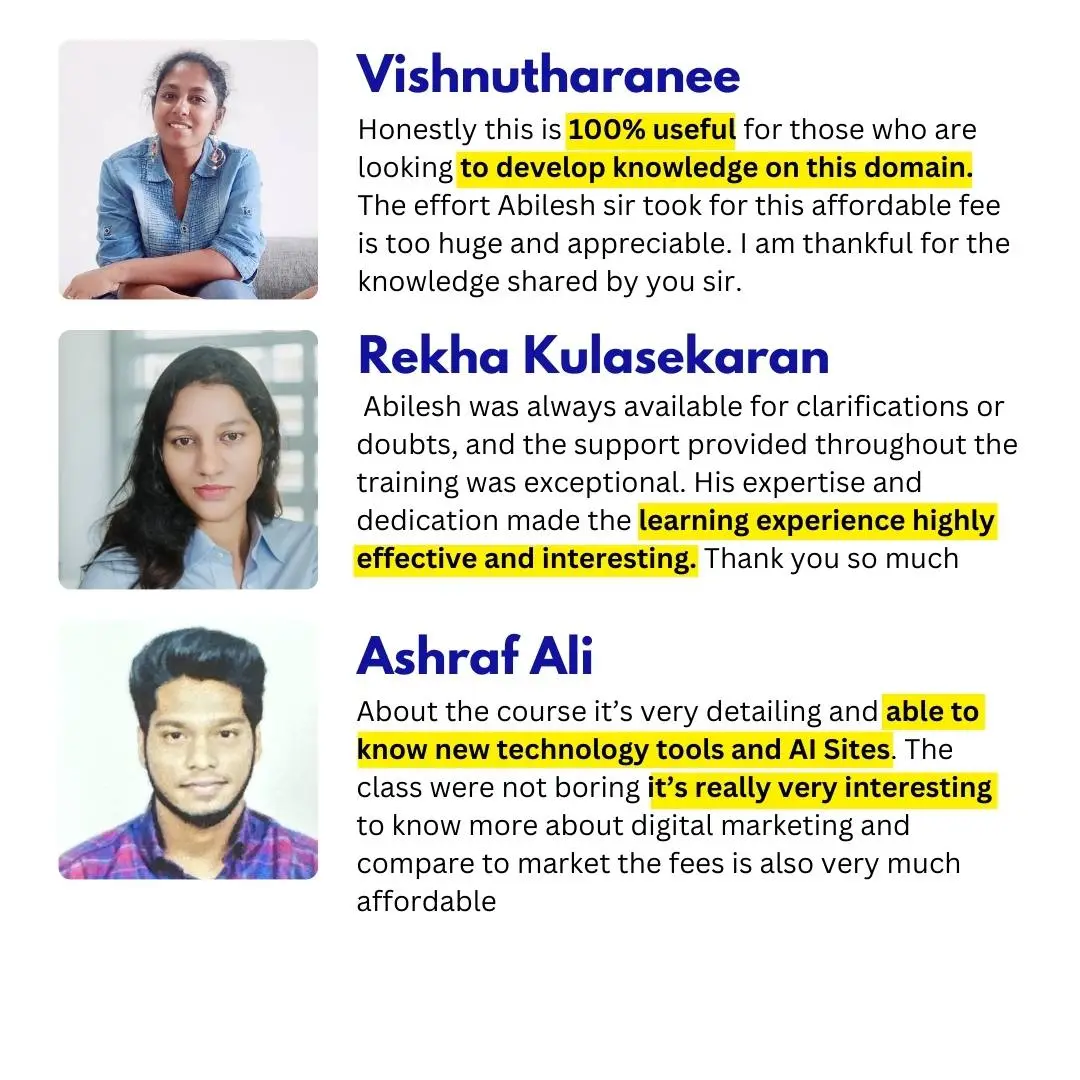 Vishnutharanee

Honestly this is 100% useful for those who are looking to develop knowledge on this domain. The effort Abilesh sir took for this affordable fee is too huge and appreciable. I am thankful for the knowledge shared by you sir.

Rekha Kulasekaran

Abilesh was always available for clarifications or doubts, and the support provided throughout the training was exceptional. His expertise and dedication made the learning experience highly effective and interesting. Thank you so much

Ashraf Ali

About the course it's very detailing and able to know new technology tools and AI Sites. The class were not boring it's really very interesting to know more about digital marketing and compare to market the fees is also very much affordable